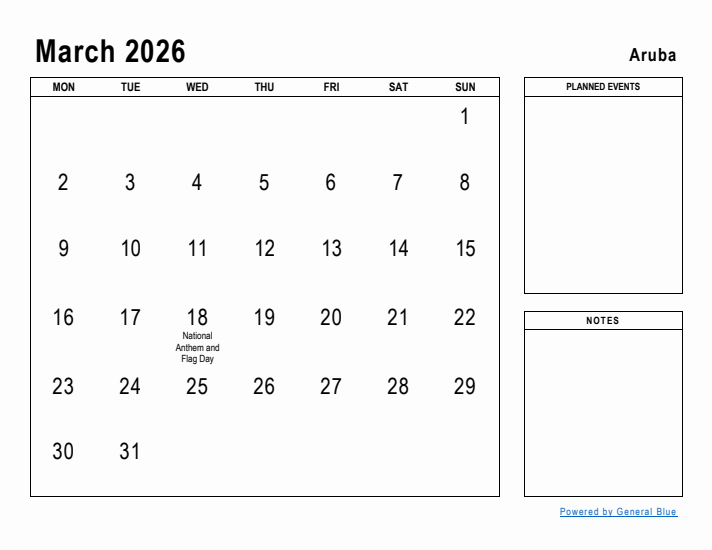 March 2026

Aruba

| MON | TUE | WED | THU | FRI | SAT | SUN |
|---|---|---|---|---|---|---|
| | | | | | | 1 |
| 2 | 3 | 4 | 5 | 6 | 7 | 8 |
| 9 | 10 | 11 | 12 | 13 | 14 | 15 |
| 16 | 17 | 18 National Anthem and Flag Day | 19 | 20 | 21 | 22 |
| 23 | 24 | 25 | 26 | 27 | 28 | 29 |
| 30 | 31 | | | | | |

PLANNED EVENTS

NOTES

Powered by General Blue